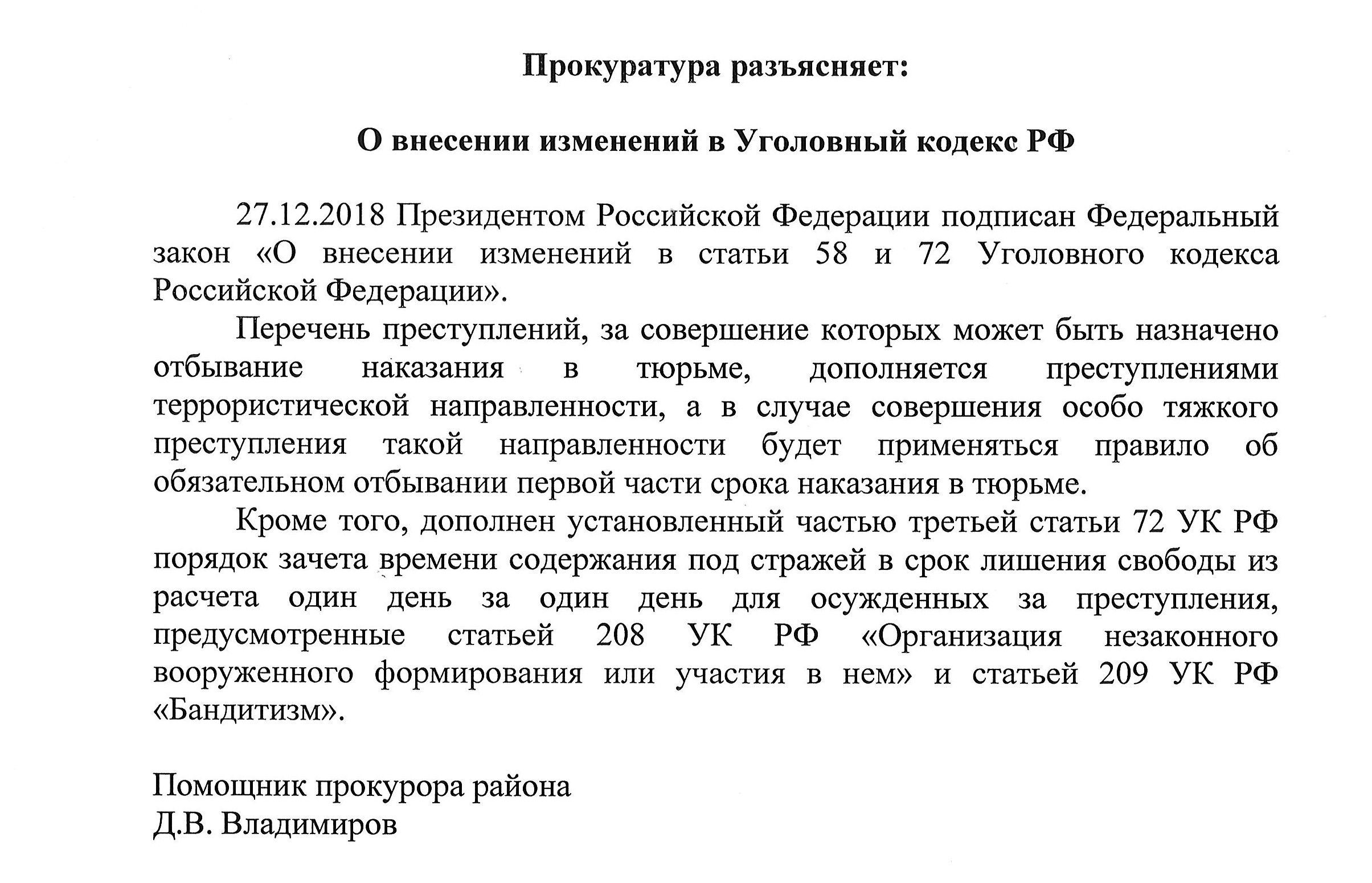 Прокуратура разъясняет:

О внесении изменений в Уголовный кодекс РФ

27.12.2018 Президентом Российской Федерации подписан Федеральный закон «О внесении изменений в статьи 58 и 72 Уголовного кодекса Российской Федерации».

Перечень преступлений, за совершение которых может быть назначено отбывание наказания в тюрьме, дополняется преступлениями террористической направленности, а в случае совершения особо тяжкого преступления такой направленности будет применяться правило об обязательном отбывании первой части срока наказания в тюрьме.

Кроме того, дополнен установленный частью третьей статьи 72 УК РФ порядок зачета времени содержания под стражей в срок лишения свободы из расчета один день за один день для осужденных за преступления, предусмотренные статьей 208 УК РФ «Организация незаконного вооруженного формирования или участия в нем» и статьей 209 УК РФ «Бандитизм».

Помощник прокурора района
Д.В. Владимиров